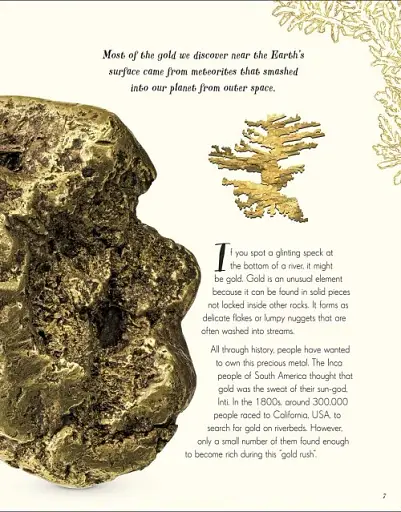 Most of the gold we discover near the Earth's surface came from meteorites that smashed into our planet from outer space.

If you spot a glinting speck at the bottom of a river, it might be gold. Gold is an unusual element because it can be found in solid pieces not locked inside other rocks. It forms as delicate flakes or lumpy nuggets that are often washed into streams.

All through history, people have wanted to own this precious metal. The Inca people of South America thought that gold was the sweat of their sun-god, Inti. In the 1800s, around 300,000 people raced to California, USA, to search for gold on riverbeds. However, only a small number of them found enough to become rich during this "gold rush".

7